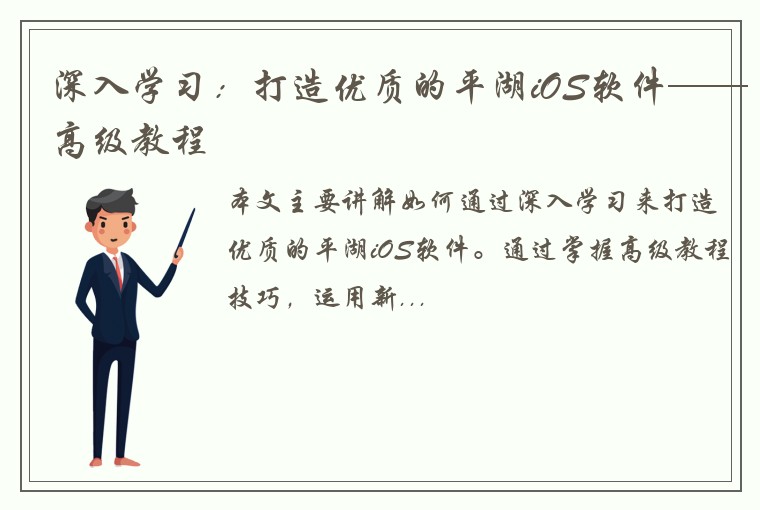 深入学习：打造优质的平湖iOS软件——高级教程

本文主要讲解如何通过深入学习来打造优质的平湖iOS软件。通过掌握高级教程技巧，运用新...